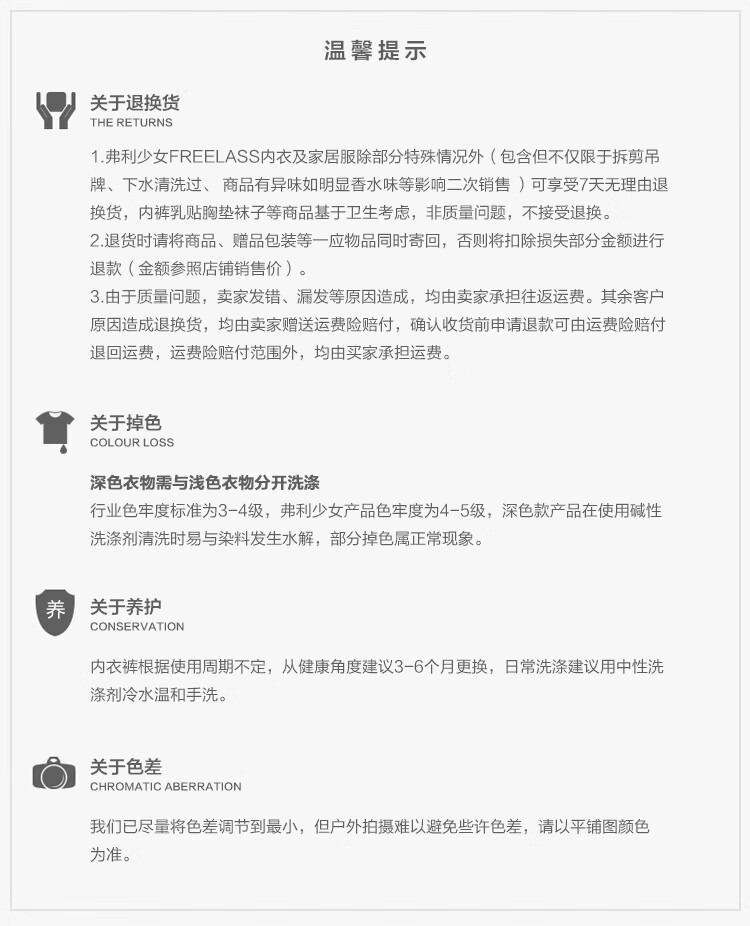 温馨提示

关于退换货
THE RETURNS

1.弗利少女FREELASS内衣及家居服除部分特殊情况外（包含但不仅限于拆剪吊牌、下水清洗过、 商品有异味如明显香水味等影响二次销售 ）可享受7天无理由退换货，内裤乳贴胸垫袜子等商品基于卫生考虑，非质量问题，不接受退换。
2.退货时请将商品、赠品包装等一应物品同时寄回，否则将扣除损失部分金额进行退款（金额参照店铺销售价）。
3.由于质量问题，卖家发错、漏发等原因造成，均由卖家承担往返运费。其余客户原因造成退换货，均由卖家赠送运费险赔付，确认收货前申请退款可由运费险赔付退回运费，运费险赔付范围外，均由买家承担运费。

关于掉色
COLOUR LOSS

深色衣物需与浅色衣物分开洗涤
行业色牢度标准为3-4级，弗利少女产品色牢度为4-5级，深色款产品在使用碱性洗涤剂清洗时易与染料发生水解，部分掉色属正常现象。

养
关于养护
CONSERVATION

内衣裤根据使用周期不定，从健康角度建议3-6个月更换，日常洗涤建议用中性洗涤剂冷水温和手洗。

关于色差
CHROMATIC ABERRATION

我们已尽量将色差调节到最小，但户外拍摄难以避免些许色差，请以平铺图颜色为准。